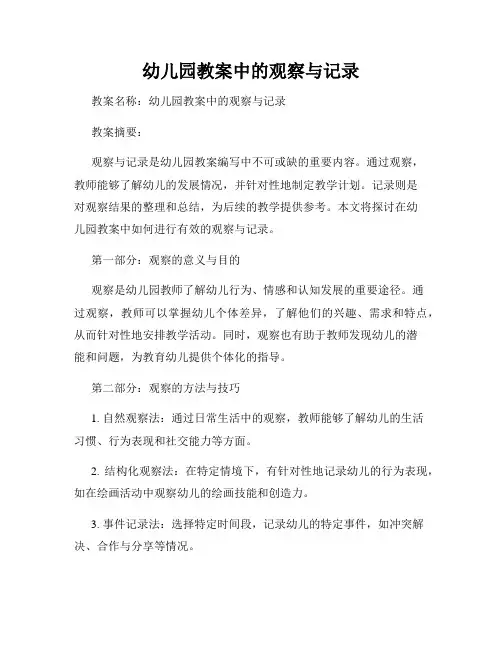 幼儿园教案中的观察与记录

教案名称：幼儿园教案中的观察与记录

教案摘要：

观察与记录是幼儿园教案编写中不可或缺的重要内容。通过观察，教师能够了解幼儿的发展情况，并针对性地制定教学计划。记录则是对观察结果的整理和总结，为后续的教学提供参考。本文将探讨在幼儿园教案中如何进行有效的观察与记录。

第一部分：观察的意义与目的

观察是幼儿园教师了解幼儿行为、情感和认知发展的重要途径。通过观察，教师可以掌握幼儿个体差异，了解他们的兴趣、需求和特点，从而针对性地安排教学活动。同时，观察也有助于教师发现幼儿的潜能和问题，为教育幼儿提供个体化的指导。

第二部分：观察的方法与技巧

1. 自然观察法：通过日常生活中的观察，教师能够了解幼儿的生活习惯、行为表现和社交能力等方面。

2. 结构化观察法：在特定情境下，有针对性地记录幼儿的行为表现，如在绘画活动中观察幼儿的绘画技能和创造力。

3. 事件记录法：选择特定时间段，记录幼儿的特定事件，如冲突解决、合作与分享等情况。